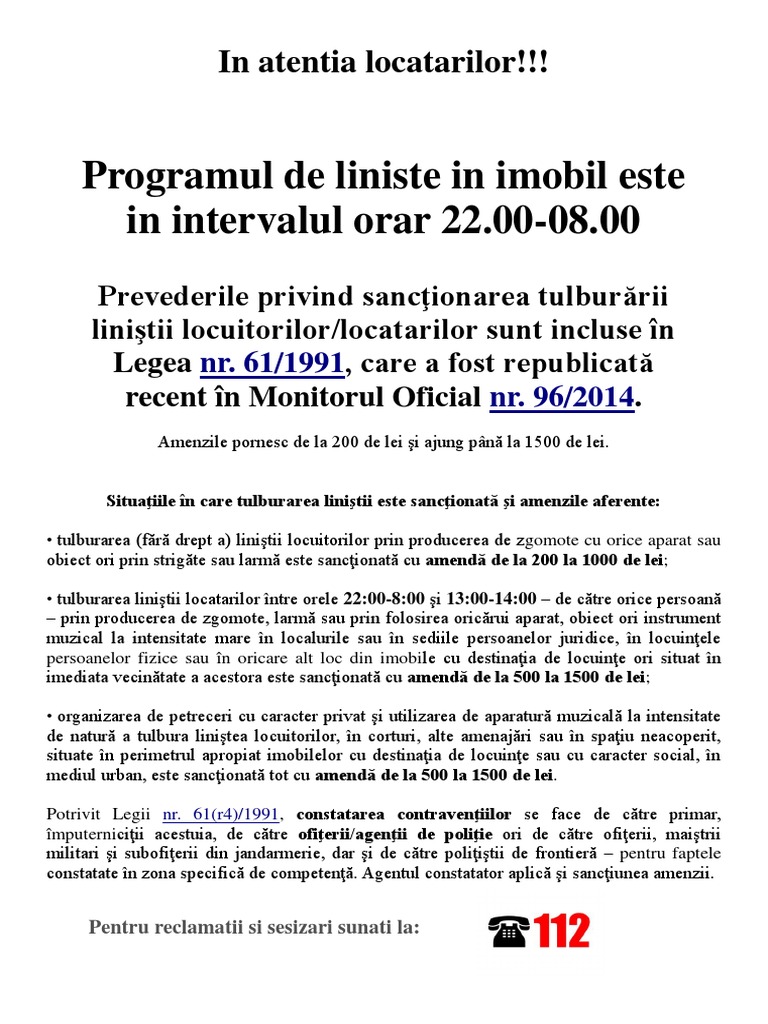 In atentia locatarilor!!!

Programul de liniste in imobil este in intervalul orar 22.00-08.00

Prevederile privind sancţionarea tulburării liniştii locuitorilor/locatarilor sunt incluse în Legea nr. 61/1991, care a fost republicată recent în Monitorul Oficial nr. 96/2014.

Amenzile pornesc de la 200 de lei şi ajung până la 1500 de lei.

Situaţiile în care tulburarea liniştii este sancţionată şi amenzile aferente:

• tulburarea (fără drept a) liniştii locuitorilor prin producerea de zgomote cu orice aparat sau obiect ori prin strigăte sau larmă este sancţionată cu amendă de la 200 la 1000 de lei;

• tulburarea liniştii locatarilor între orele 22:00-8:00 şi 13:00-14:00 – de către orice persoană – prin producerea de zgomote, larmă sau prin folosirea oricărui aparat, obiect ori instrument muzical la intensitate mare în localurile sau în sediile persoanelor juridice, în locuinţele persoanelor fizice sau în oricare alt loc din imobile cu destinaţia de locuinţe ori situat în imediata vecinătate a acestora este sancţionată cu amendă de la 500 la 1500 de lei;

• organizarea de petreceri cu caracter privat şi utilizarea de aparatură muzicală la intensitate de natură a tulbura liniştea locuitorilor, în corturi, alte amenajări sau în spaţiu neacoperit, situate în perimetrul apropiat imobilelor cu destinaţia de locuinţe sau cu caracter social, în mediul urban, este sancţionată tot cu amendă de la 500 la 1500 de lei.

Potrivit Legii nr. 61(r4)/1991, constatarea contravenţiilor se face de către primar, împuterniciţii acestuia, de către ofiţerii/agenţii de poliţie ori de către ofiţerii, maiştrii militari şi subofiţerii din jandarmerie, dar şi de către poliţiştii de frontieră – pentru faptele constatate în zona specifică de competenţă. Agentul constatator aplică şi sancţiunea amenzii.

Pentru reclamatii si sesizari sunati la: 112